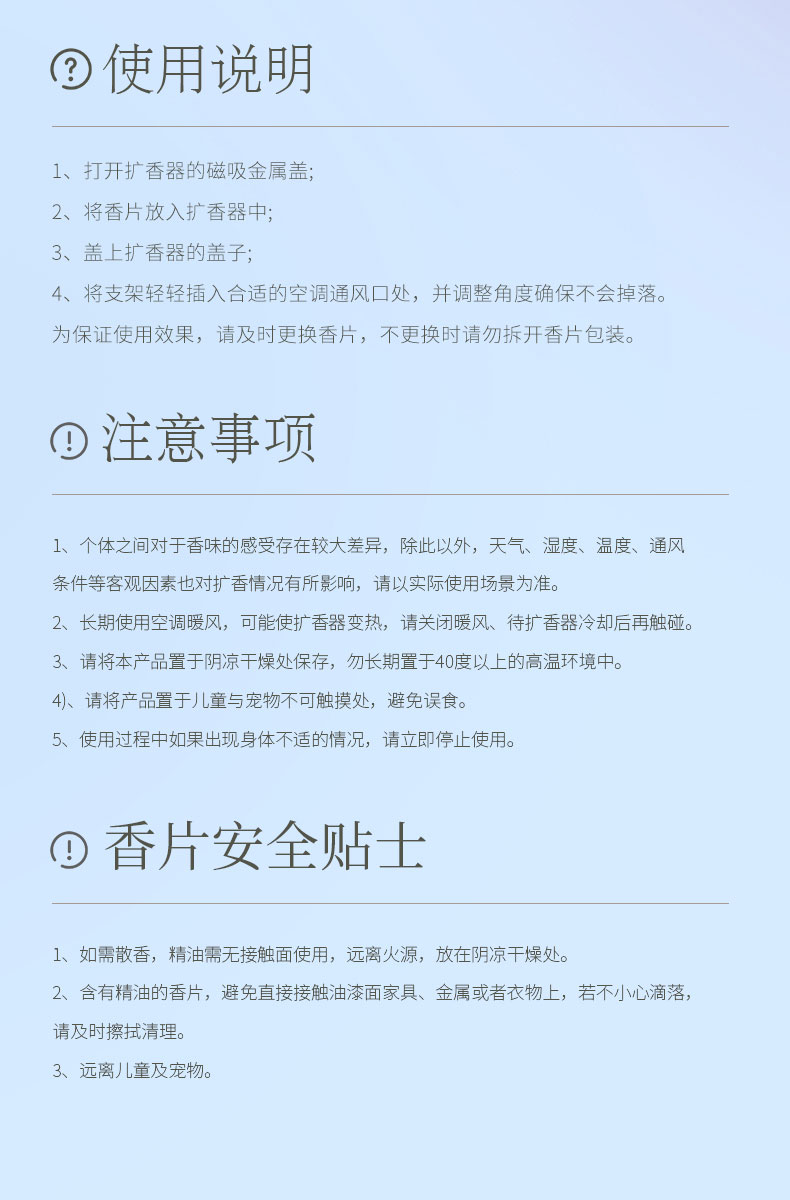 使用说明

1、打开扩香器的磁吸金属盖;
2、将香片放入扩香器中;
3、盖上扩香器的盖子;
4、将支架轻轻插入合适的空调通风口处，并调整角度确保不会掉落。
为保证使用效果，请及时更换香片，不更换时请勿拆开香片包装。

注意事项

1、个体之间对于香味的感受存在较大差异，除此以外，天气、湿度、温度、通风条件等客观因素也对扩香情况有所影响，请以实际使用场景为准。
2、长期使用空调暖风，可能使扩香器变热，请关闭暖风、待扩香器冷却后再触碰。
3、请将本产品置于阴凉干燥处保存，勿长期置于40度以上的高温环境中。
4)、请将产品置于儿童与宠物不可触摸处，避免误食。
5、使用过程中如果出现身体不适的情况，请立即停止使用。

香片安全贴士

1、如需散香，精油需无接触面使用，远离火源，放在阴凉干燥处。
2、含有精油的香片，避免直接接触油漆面家具、金属或者衣物上，若不小心滴落，请及时擦拭清理。
3、远离儿童及宠物。